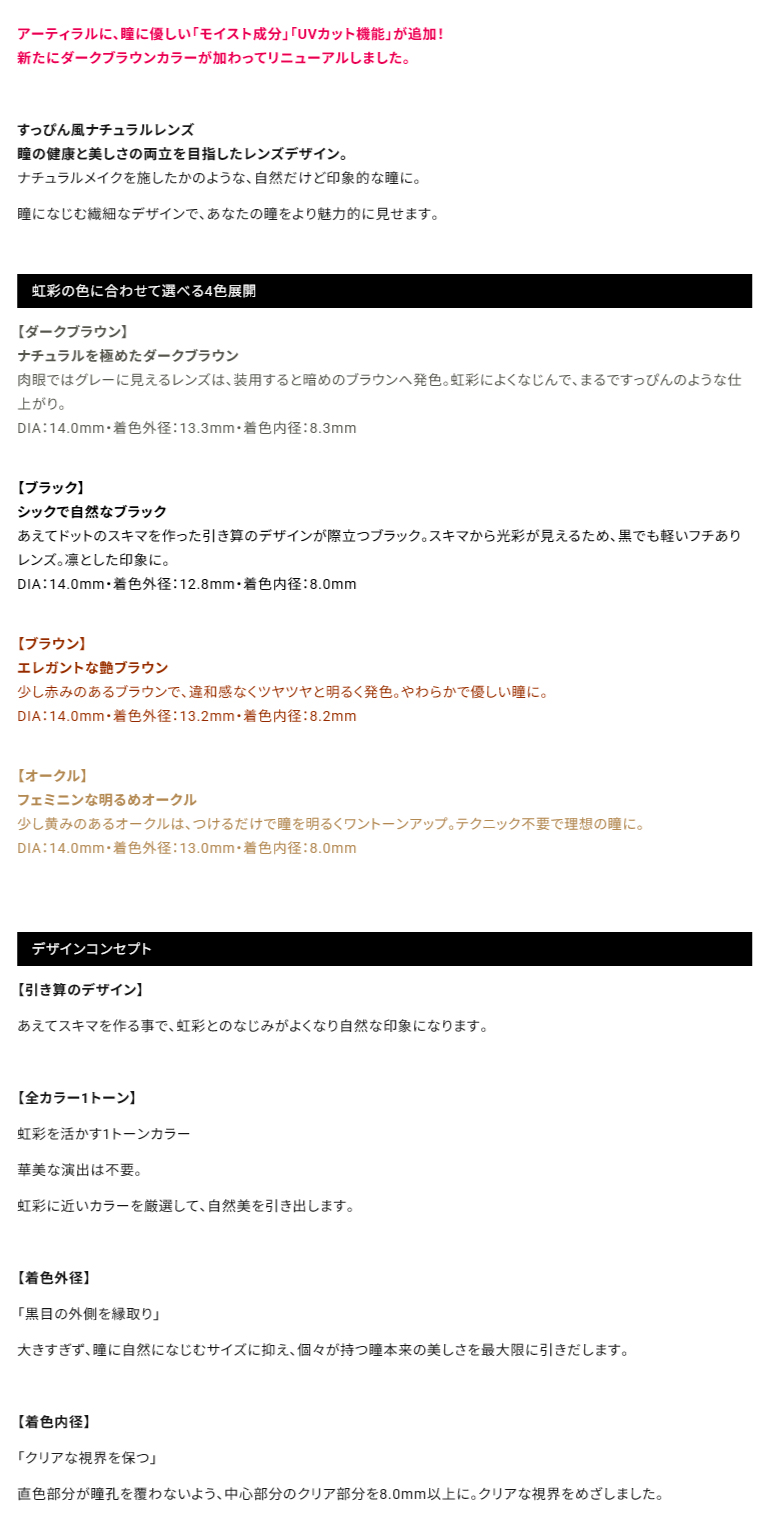 アーティラルに、瞳に優しい「モイスト成分」「UVカット機能」が追加！
新たにダークブラウンカラーが加わってリニューアルしました。

すっぴん風ナチュラルレンズ
瞳の健康と美しさの両立を目指したレンズデザイン。
ナチュラルメイクを施したかのような、自然だけど印象的な瞳に。

瞳になじむ繊細なデザインで、あなたの瞳をより魅力的に見せます。

虹彩の色に合わせて選べる4色展開

【ダークブラウン】
ナチュラルを極めたダークブラウン
肉眼ではグレーに見えるレンズは、装用すると暗めのブラウンへ発色。虹彩によくなじんで、まるですっぴんのような仕上がり。
DIA：14.0mm・着色外径：13.3mm・着色内径：8.3mm

【ブラック】
シックで自然なブラック
あえてドットのスキマを作った引き算のデザインが際立つブラック。スキマから光彩が見えるため、黒でも軽いフチありレンズ。凛とした印象に。
DIA：14.0mm・着色外径：12.8mm・着色内径：8.0mm

【ブラウン】
エレガントな艶ブラウン
少し赤みのあるブラウンで、違和感なくツヤツヤと明るく発色。やわらかで優しい瞳に。
DIA：14.0mm・着色外径：13.2mm・着色内径：8.2mm

【オークル】
フェミニンな明るめオークル
少し黄みのあるオークルは、つけるだけで瞳を明るくワントーンアップ。テクニック不要で理想の瞳に。
DIA：14.0mm・着色外径：13.0mm・着色内径：8.0mm

デザインコンセプト

【引き算のデザイン】

あえてスキマを作る事で、虹彩とのなじみがよくなり自然な印象になります。

【全カラー1トーン】

虹彩を活かす1トーンカラー

華美な演出は不要。

虹彩に近いカラーを厳選して、自然美を引き出します。

【着色外径】

「黒目の外側を縁取り」

大きすぎず、瞳に自然になじむサイズに抑え、個々が持つ瞳本来の美しさを最大限に引きだします。

【着色内径】

「クリアな視界を保つ」

直色部分が瞳孔を覆わないよう、中心部分のクリア部分を8.0mm以上に。クリアな視界をめざしました。